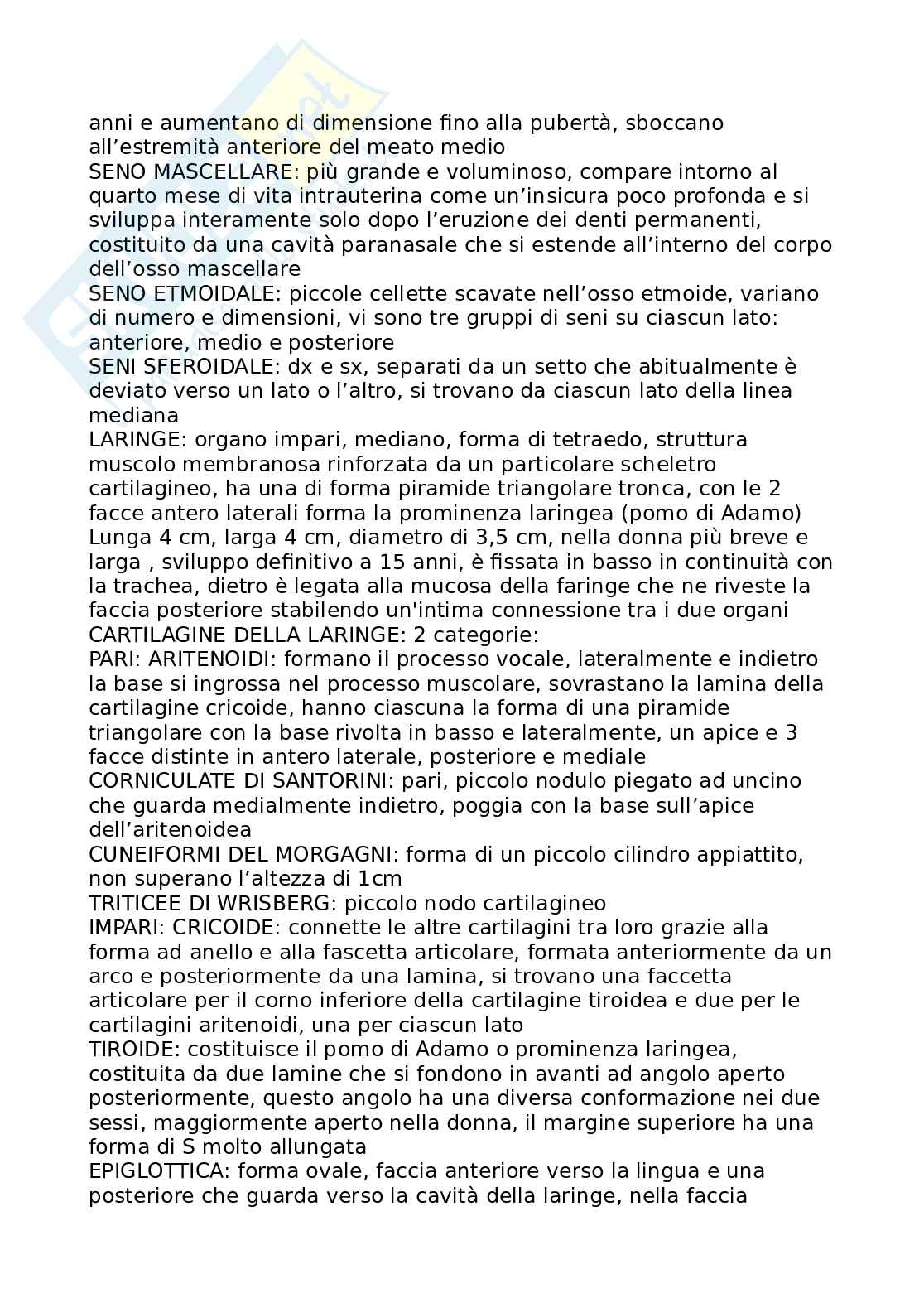 anni e aumentano di dimensione fino alla pubertà, sboccano all’estremità anteriore del meato medio
SENO MASCELLARE: più grande e voluminoso, compare intorno al quarto mese di vita intrauterina come un’insicura poco profonda e si sviluppa interamente solo dopo l’eruzione dei denti permanenti, costituito da una cavità paranasale che si estende all’interno del corpo dell’osso mascellare
SENO ETMOIDALE: piccole cellette scavate nell’osso etmoide, variano di numero e dimensioni, vi sono tre gruppi di seni su ciascun lato: anteriore, medio e posteriore
SENI SFEROIDALE: dx e sx, separati da un setto che abitualmente è deviato verso un lato o l’altro, si trovano da ciascun lato della linea mediana
LARINGE: organo impari, mediano, forma di tetraedo, struttura muscolo membranosa rinforzata da un particolare scheletro cartilagineo, ha una di forma piramide triangolare tronca, con le 2 facce antero laterali forma la prominenza laringea (pomo di Adamo) Lunga 4 cm, larga 4 cm, diametro di 3,5 cm, nella donna più breve e larga , sviluppo definitivo a 15 anni, è fissata in basso in continuità con la trachea, dietro è legata alla mucosa della faringe che ne riveste la faccia posteriore stabilendo un'intima connessione tra i due organi
CARTILAGINE DELLA LARINGE: 2 categorie:
PARI: ARITENOIDI: formano il processo vocale, lateralmente e indietro la base si ingrossa nel processo muscolare, sovrastano la lamina della cartilagine cricoide, hanno ciascuna la forma di una piramide triangolare con la base rivolta in basso e lateralmente, un apice e 3 facce distinte in antero laterale, posteriore e mediale
CORNICULATE DI SANTORINI: pari, piccolo nodulo piegato ad uncino che guarda medialmente indietro, poggia con la base sull’apice dell’aritenoidea
CUNEIFORMI DEL MORGAGNI: forma di un piccolo cilindro appiattito, non superano l’altezza di 1cm
TRITICEE DI WRISBERG: piccolo nodo cartilagineo
IMPARI: CRICOIDE: connette le altre cartilagini tra loro grazie alla forma ad anello e alla fascetta articolare, formata anteriormente da un arco e posteriormente da una lamina, si trovano una faccetta articolare per il corno inferiore della cartilagine tiroidea e due per le cartilagini aritenoidi, una per ciascun lato
TIROIDE: costituisce il pomo di Adamo o prominenza laringea, costituita da due lamine che si fondono in avanti ad angolo aperto posteriormente, questo angolo ha una diversa conformazione nei due sessi, maggiormente aperto nella donna, il margine superiore ha una forma di S molto allungata
EPIGLOTTICA: forma ovale, faccia anteriore verso la lingua e una posteriore che guarda verso la cavità della laringe, nella faccia